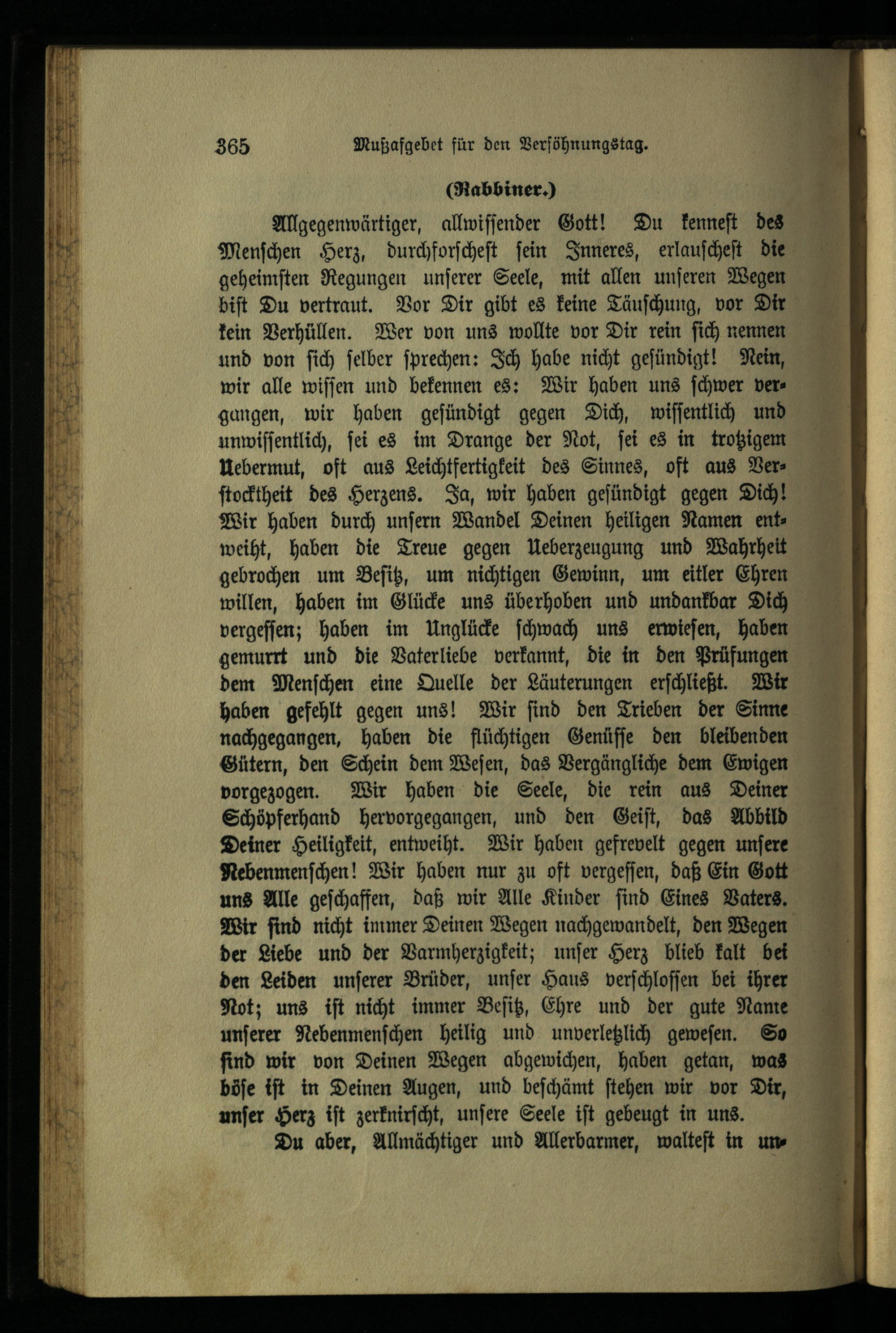 365 Mußafgebet für den Versöhnungstag.

(Rabbiner.)

Allgegenwärtiger, allwissender Gott! Du kennest des Menschen Herz, durchforschest sein Inneres, erlauschest die geheimsten Regungen unserer Seele, mit allen unseren Wegen bist Du vertraut. Vor Dir gibt es keine Täuschung, vor Dir kein Verhüllen. Wer von uns wollte vor Dir rein sich nennen und von sich selber sprechen: Ich habe nicht gesündigt! Nein, wir alle wissen und bekennen es: Wir haben uns schwer vergangen, wir haben gesündigt gegen Dich, wissentlich und unwissentlich, sei es im Drange der Not, sei es in trotzigem Uebermut, oft aus Leichtfertigkeit des Sinnes, oft aus Verstocktheit des Herzens. Ja, wir haben gesündigt gegen Dich! Wir haben durch unsern Wandel Deinen heiligen Namen entweiht, haben die Treue gegen Ueberzeugung und Wahrheit gebrochen um Besitz, um nichtigen Gewinn, um eitler Ehren willen, haben im Glücke uns überhoben und undankbar Dich vergessen; haben im Unglücke schwach uns erwiesen, haben gemurrt und die Vaterliebe verkannt, die in den Prüfungen dem Menschen eine Quelle der Läuterungen erschließt. Wir haben gefehlt gegen uns! Wir sind den Trieben der Sinne nachgegangen, haben die flüchtigen Genüsse den bleibenden Gütern, den Schein dem Wesen, das Vergängliche dem Ewigen vorgezogen. Wir haben die Seele, die rein aus Deiner Schöpferhand hervorgegangen, und den Geist, das Abbild Deiner Heiligkeit, entweiht. Wir haben gefrevelt gegen unsere Nebenmenschen! Wir haben nur zu oft vergessen, daß Ein Gott uns Alle geschaffen, daß wir Alle Kinder sind Eines Vaters. Wir sind nicht immer Deinen Wegen nachgewandelt, den Wegen der Liebe und der Barmherzigkeit; unser Herz blieb kalt bei den Leiden unserer Brüder, unser Haus verschlossen bei ihrer Not; uns ist nicht immer Besitz, Ehre und der gute Name unserer Nebenmenschen heilig und unverletzlich gewesen. So sind wir von Deinen Wegen abgewichen, haben getan, was böse ist in Deinen Augen, und beschämt stehen wir vor Dir, unser Herz ist zerknirscht, unsere Seele ist gebeugt in uns.

Du aber, Allmächtiger und Allerbarmer, waltest in un-